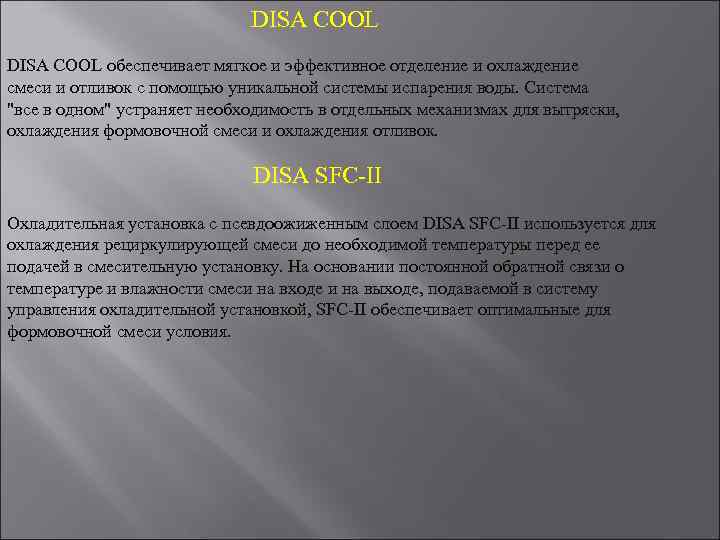 DISA COOL

DISA COOL обеспечивает мягкое и эффективное отделение и охлаждение смеси и отливок с помощью уникальной системы испарения воды. Система "все в одном" устраняет необходимость в отдельных механизмах для вытряски, охлаждения формовочной смеси и охлаждения отливок.

DISA SFC-II

Охладительная установка с псевдоожиженным слоем DISA SFC-II используется для охлаждения рециркулирующей смеси до необходимой температуры перед ее подачей в смесительную установку. На основании постоянной обратной связи о температуре и влажности смеси на входе и на выходе, подаваемой в систему управления охладительной установкой, SFC-II обеспечивает оптимальные для формовочной смеси условия.